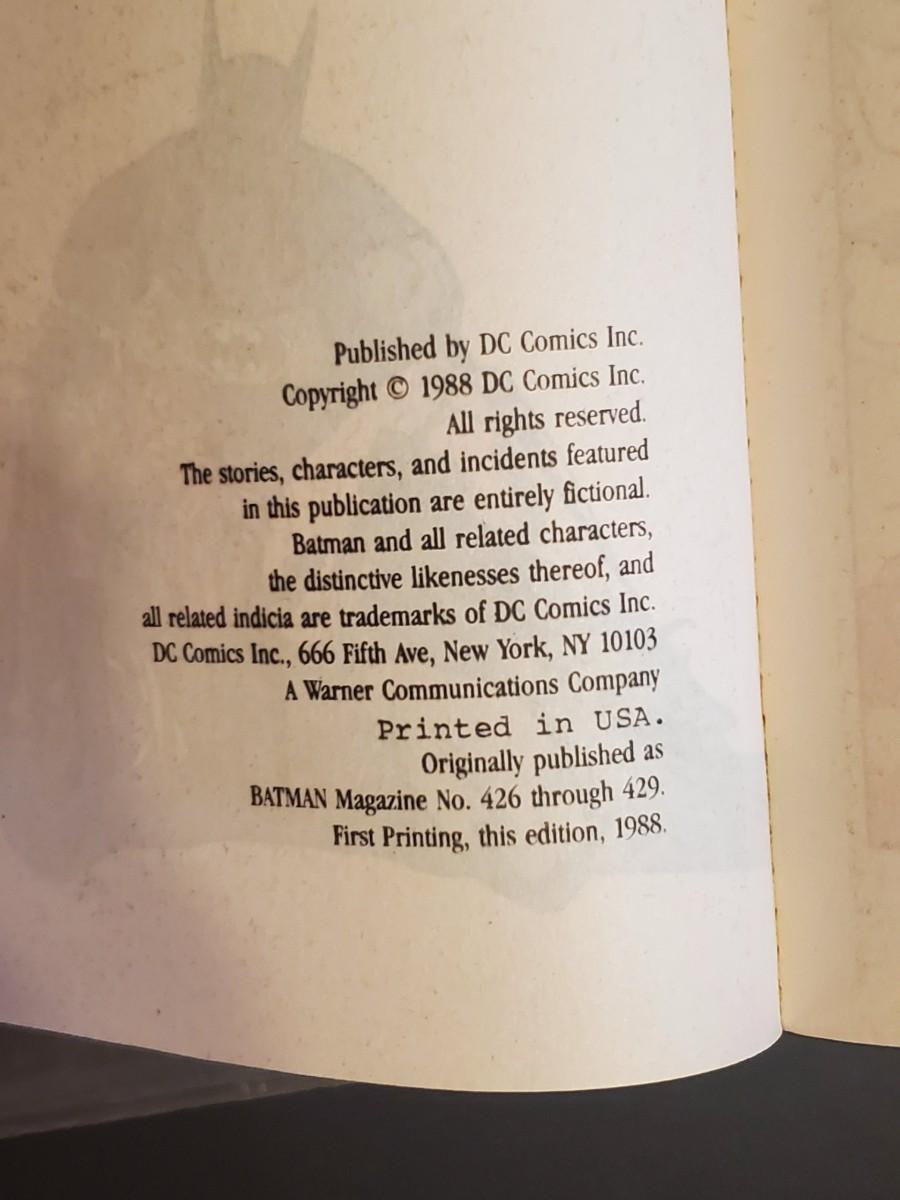 Published by DC Comics Inc.
Copyright © 1988 DC Comics Inc.
All rights reserved.

The stories, characters, and incidents featured in this publication are entirely fictional. Batman and all related characters, the distinctive likenesses thereof, and all related indicia are trademarks of DC Comics Inc.

DC Comics Inc., 666 Fifth Ave, New York, NY 10103
A Warner Communications Company
Printed in USA.

Originally published as
BATMAN Magazine No. 426 through 429.
First Printing, this edition, 1988.